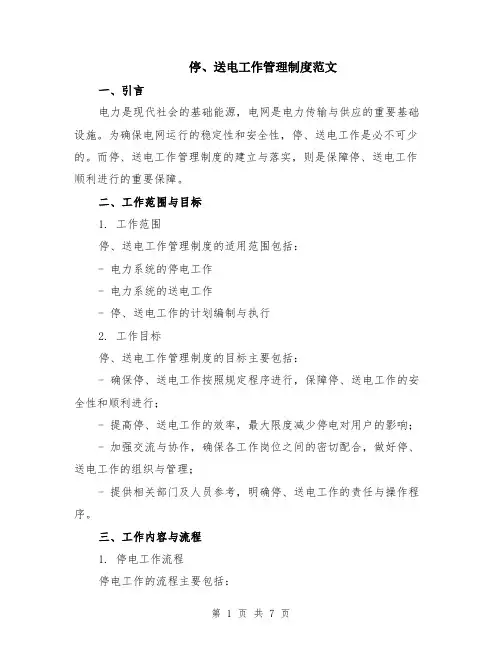 停、送电工作管理制度范文

一、引言

电力是现代社会的基础能源，电网是电力传输与供应的重要基础设施。为确保电网运行的稳定性和安全性，停、送电工作是必不可少的。而停、送电工作管理制度的建立与落实，则是保障停、送电工作顺利进行的重要保障。

二、工作范围与目标

1. 工作范围

停、送电工作管理制度的适用范围包括：

- 电力系统的停电工作

- 电力系统的送电工作

- 停、送电工作的计划编制与执行

2. 工作目标

停、送电工作管理制度的目标主要包括：

- 确保停、送电工作按照规定程序进行，保障停、送电工作的安全性和顺利进行；

- 提高停、送电工作的效率，最大限度减少停电对用户的影响；

- 加强交流与协作，确保各工作岗位之间的密切配合，做好停、送电工作的组织与管理；

- 提供相关部门及人员参考，明确停、送电工作的责任与操作程序。

三、工作内容与流程

1. 停电工作流程

停电工作的流程主要包括：

第 1 页 共 7 页